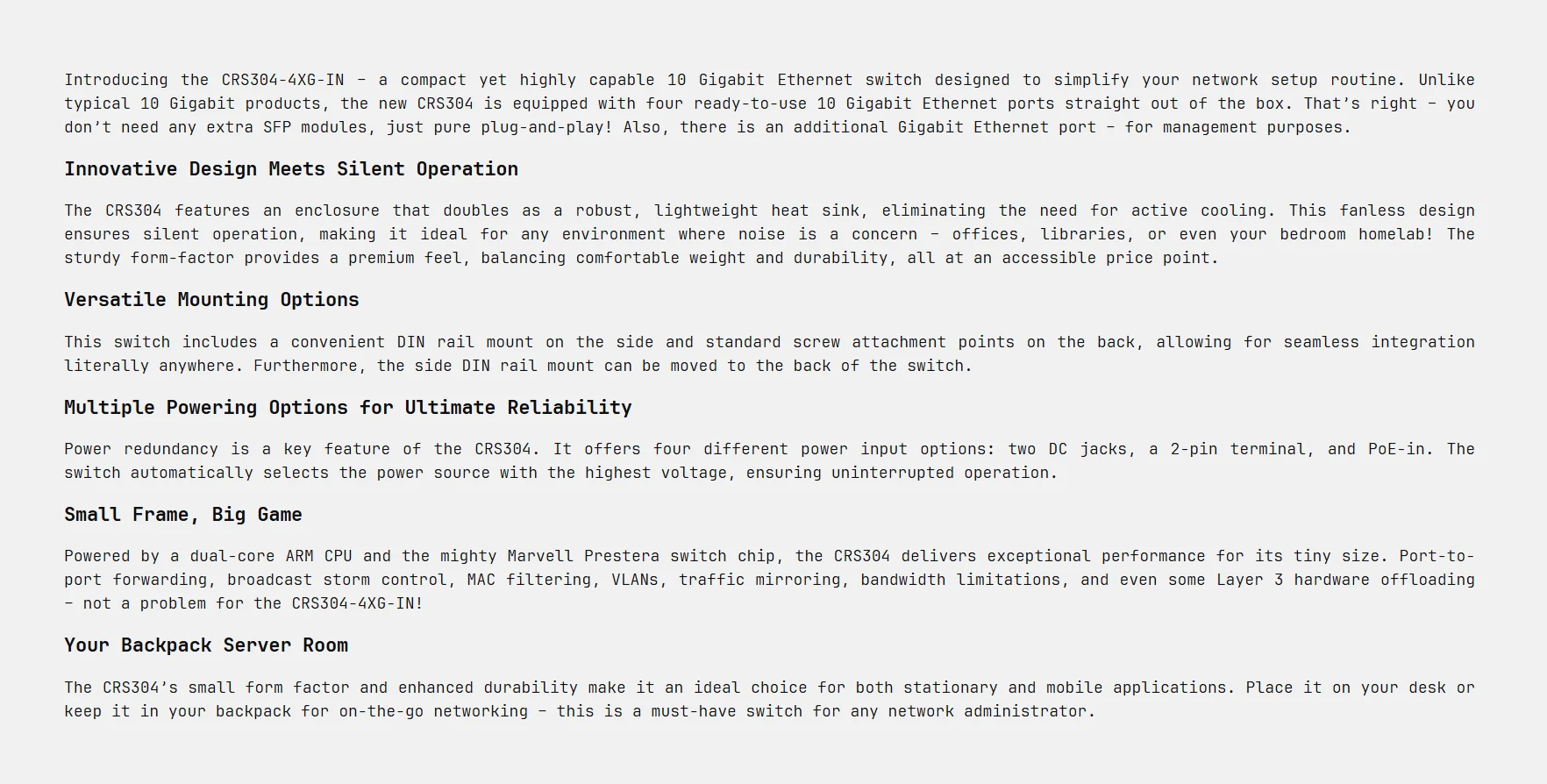 Introducing the CRS304-4XG-IN – a compact yet highly capable 10 Gigabit Ethernet switch designed to simplify your network setup routine. Unlike typical 10 Gigabit products, the new CRS304 is equipped with four ready-to-use 10 Gigabit Ethernet ports straight out of the box. That's right – you don't need any extra SFP modules, just pure plug-and-play! Also, there is an additional Gigabit Ethernet port – for management purposes.

Innovative Design Meets Silent Operation

The CRS304 features an enclosure that doubles as a robust, lightweight heat sink, eliminating the need for active cooling. This fanless design ensures silent operation, making it ideal for any environment where noise is a concern – offices, libraries, or even your bedroom homelab! The sturdy form-factor provides a premium feel, balancing comfortable weight and durability, all at an accessible price point.

Versatile Mounting Options

This switch includes a convenient DIN rail mount on the side and standard screw attachment points on the back, allowing for seamless integration literally anywhere. Furthermore, the side DIN rail mount can be moved to the back of the switch.

Multiple Powering Options for Ultimate Reliability

Power redundancy is a key feature of the CRS304. It offers four different power input options: two DC jacks, a 2-pin terminal, and PoE-in. The switch automatically selects the power source with the highest voltage, ensuring uninterrupted operation.

Small Frame, Big Game

Powered by a dual-core ARM CPU and the mighty Marvell Prestera switch chip, the CRS304 delivers exceptional performance for its tiny size. Port-to-port forwarding, broadcast storm control, MAC filtering, VLANs, traffic mirroring, bandwidth limitations, and even some Layer 3 hardware offloading – not a problem for the CRS304-4XG-IN!

Your Backpack Server Room

The CRS304's small form factor and enhanced durability make it an ideal choice for both stationary and mobile applications. Place it on your desk or keep it in your backpack for on-the-go networking – this is a must-have switch for any network administrator.